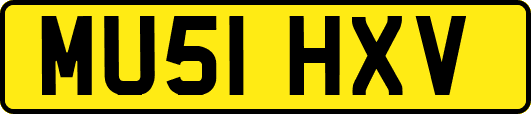 MU51 HXV